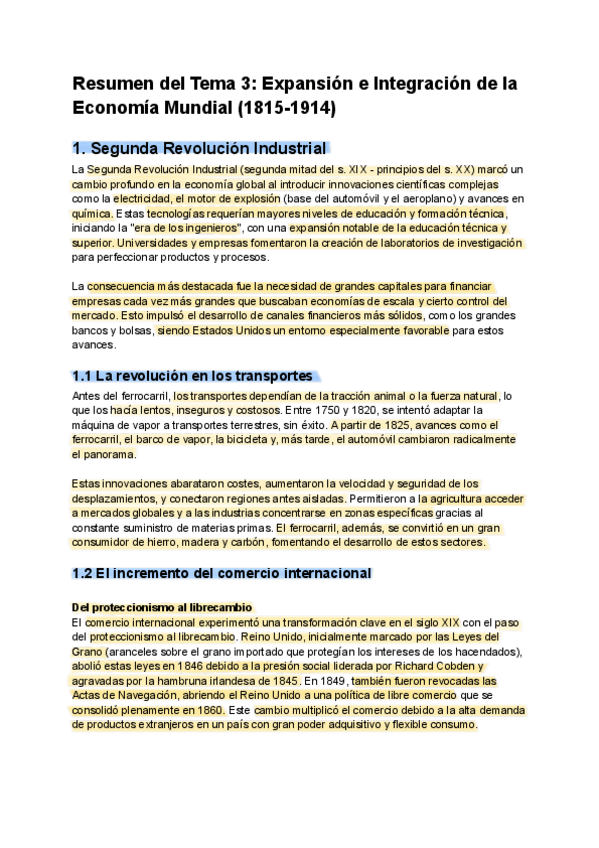 Resumen del Tema 3: Expansión e Integración de la Economía Mundial (1815-1914)

1. Segunda Revolución Industrial

La Segunda Revolución Industrial (segunda mitad del s. XIX - principios del s. XX) marcó un cambio profundo en la economía global al introducir innovaciones científicas complejas como la electricidad, el motor de explosión (base del automóvil y el aeroplano) y avances en química. Estas tecnologías requerían mayores niveles de educación y formación técnica, iniciando la "era de los ingenieros", con una expansión notable de la educación técnica y superior. Universidades y empresas fomentaron la creación de laboratorios de investigación para perfeccionar productos y procesos.

La consecuencia más destacada fue la necesidad de grandes capitales para financiar empresas cada vez más grandes que buscaban economías de escala y cierto control del mercado. Esto impulsó el desarrollo de canales financieros más sólidos, como los grandes bancos y bolsas, siendo Estados Unidos un entorno especialmente favorable para estos avances.

1.1 La revolución en los transportes

Antes del ferrocarril, los transportes dependían de la tracción animal o la fuerza natural, lo que los hacía lentos, inseguros y costosos. Entre 1750 y 1820, se intentó adaptar la máquina de vapor a transportes terrestres, sin éxito. A partir de 1825, avances como el ferrocarril, el barco de vapor, la bicicleta y, más tarde, el automóvil cambiaron radicalmente el panorama.

Estas innovaciones abarataron costes, aumentaron la velocidad y seguridad de los desplazamientos, y conectaron regiones antes aisladas. Permitieron a la agricultura acceder a mercados globales y a las industrias concentrarse en zonas específicas gracias al constante suministro de materias primas. El ferrocarril, además, se convirtió en un gran consumidor de hierro, madera y carbón, fomentando el desarrollo de estos sectores.

1.2 El incremento del comercio internacional

Del proteccionismo al librecambio
El comercio internacional experimentó una transformación clave en el siglo XIX con el paso del proteccionismo al librecambio. Reino Unido, inicialmente marcado por las Leyes del Grano (aranceles sobre el grano importado que protegían los intereses de los hacendados), abolió estas leyes en 1846 debido a la presión social liderada por Richard Cobden y agravadas por la hambruna irlandesa de 1845. En 1849, también fueron revocadas las Actas de Navegación, abriendo el Reino Unido a una política de libre comercio que se consolidó plenamente en 1860. Este cambio multiplicó el comercio debido a la alta demanda de productos extranjeros en un país con gran poder adquisitivo y flexible consumo.